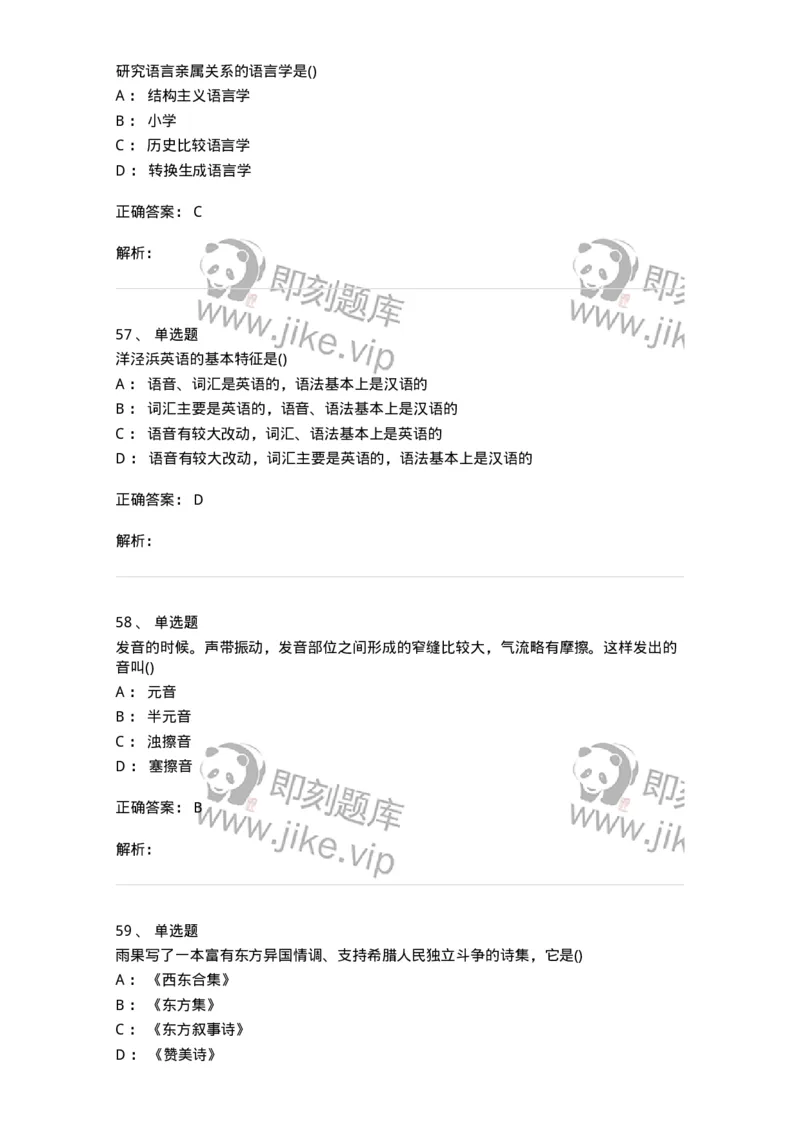 研究语言亲属关系的语言学是()
A： 结构主义语言学
B： 小学
C： 历史比较语言学
D： 转换生成语言学

正确答案： C

解析：

即刻题库
www.jike.vip

即刻
www.jik

57、 单选题
洋泾浜英语的基本特征是()
A： 语音、词汇是英语的，语法基本上是汉语的
B： 词汇主要是英语的，语音、语法基本上是汉语的
C： 语音有较大改动，词汇、语法基本上是英语的
D： 语音有较大改动，词汇主要是英语的，语法基本上是汉语的

正确答案： D

解析：

58、 单选题
发音的时候。声带振动，发音部位之间形成的窄缝比较大，气流略有摩擦。这样发出的音叫()
A： 元音
B： 半元音
C： 浊擦音
D： 塞擦音

正确答案： B

解析：

即刻题库
www.jike.vip

即刻
www.jik

59、 单选题
雨果写了一本富有东方异国情调、支持希腊人民独立斗争的诗集，它是()
A： 《西东合集》
B： 《东方集》
C： 《东方叙事诗》
D： 《赞美诗》